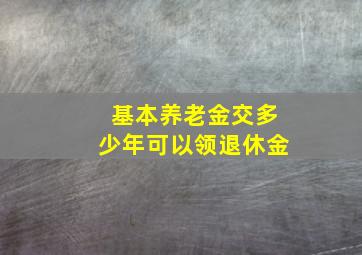 基本养老金交多少年可以领退休金